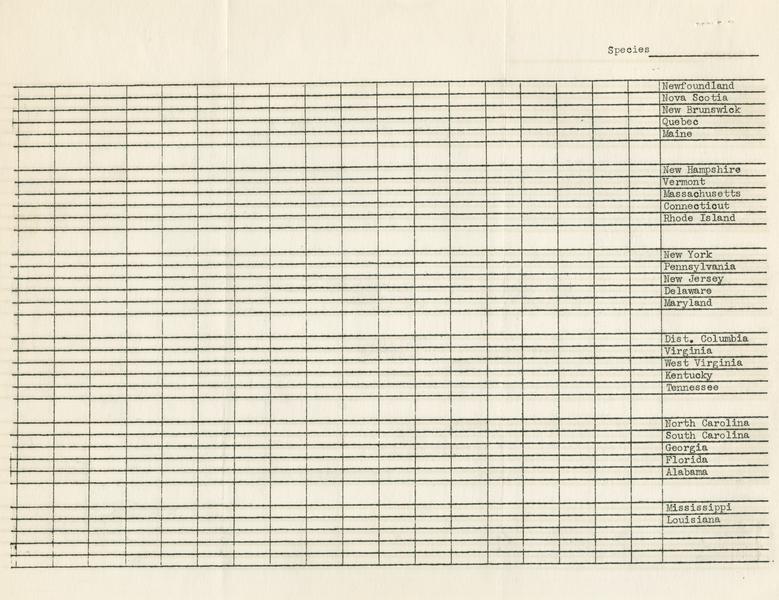 Species ____

Newfoundland
Nova Scotia
New Brunswick
Quebec
Maine

New Hampshire
Vermont
Massachusetts
Connecticut
Rhode Island

New York
Pennsylvania
New Jersey
Delaware
Maryland

Dist. Columbia
Virginia
West Virginia
Kentucky
Tennessee

North Carolina
South Carolina
Georgia
Florida
Alabama

Mississippi
Louisiana